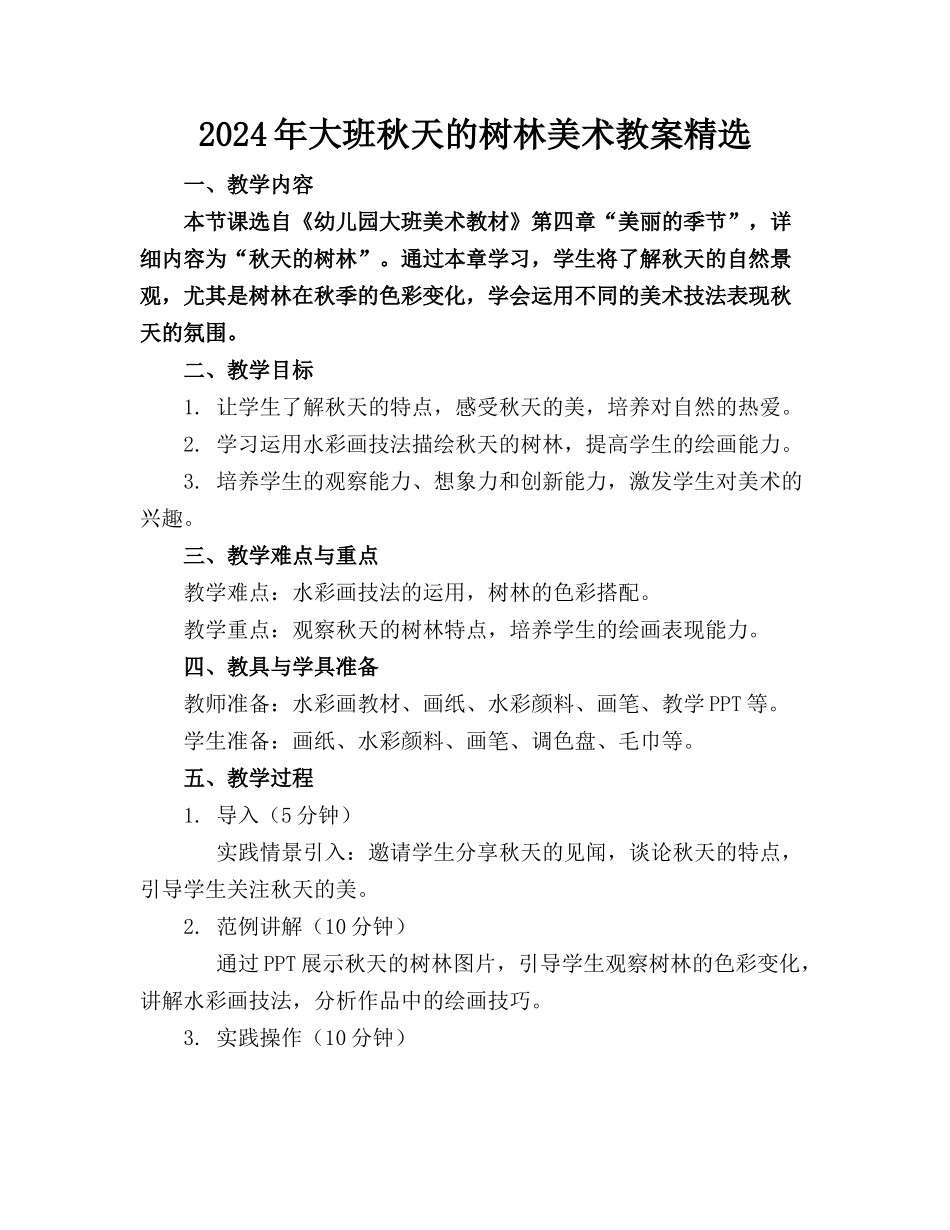 2024年大班秋天的树林美术教案精选

一、教学内容

本节课选自《幼儿园大班美术教材》第四章“美丽的季节”，详细内容为“秋天的树林”。通过本章学习，学生将了解秋天的自然景观，尤其是树林在秋季的色彩变化，学会运用不同的美术技法表现秋天的氛围。

二、教学目标

1. 让学生了解秋天的特点，感受秋天的美，培养对自然的热爱。

2. 学习运用水彩画技法描绘秋天的树林，提高学生的绘画能力。

3. 培养学生的观察能力、想象力和创新能力，激发学生对美术的兴趣。

三、教学难点与重点

教学难点：水彩画技法的运用，树林的色彩搭配。

教学重点：观察秋天的树林特点，培养学生的绘画表现能力。

四、教具与学具准备

教师准备：水彩画教材、画纸、水彩颜料、画笔、教学PPT等。

学生准备：画纸、水彩颜料、画笔、调色盘、毛巾等。

五、教学过程

1. 导入（5分钟）

实践情景引入：邀请学生分享秋天的见闻，谈论秋天的特点，引导学生关注秋天的美。

2. 范例讲解（10分钟）

通过PPT展示秋天的树林图片，引导学生观察树林的色彩变化，讲解水彩画技法，分析作品中的绘画技巧。

3. 实践操作（10分钟）